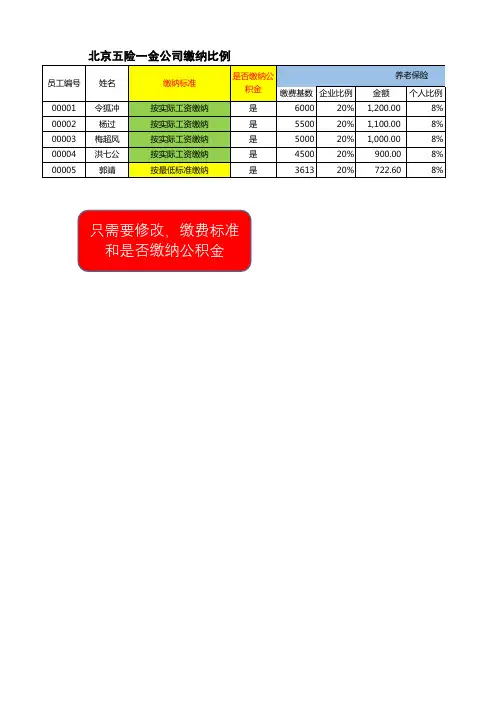 北京五险一金公司缴纳比例

| 员工编号 | 姓名 | 缴纳标准 | 是否缴纳公积金 | 养老保险 | | | |
|---|---|---|---|---|---|---|---|
| | | | | 缴费基数 | 企业比例 | 金额 | 个人比例 |
| 00001 | 令狐冲 | 按实际工资缴纳 | 是 | 6000 | 20% | 1,200.00 | 8% |
| 00002 | 杨过 | 按实际工资缴纳 | 是 | 5500 | 20% | 1,100.00 | 8% |
| 00003 | 梅超风 | 按实际工资缴纳 | 是 | 5000 | 20% | 1,000.00 | 8% |
| 00004 | 洪七公 | 按实际工资缴纳 | 是 | 4500 | 20% | 900.00 | 8% |
| 00005 | 郭靖 | 按最低标准缴纳 | 是 | 3613 | 20% | 722.60 | 8% |

只需要修改，缴费标准和是否缴纳公积金